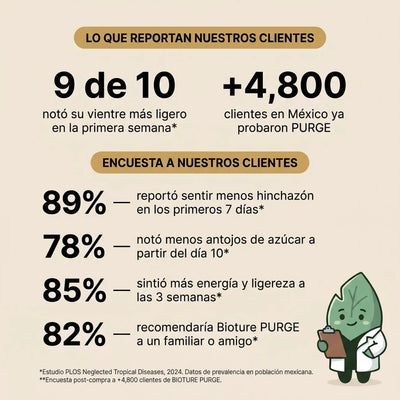 LO QUE REPORTAN NUESTROS CLIENTES

9 de 10
notó su vientre más ligero en la primera semana*

+4,800
clientes en México ya probaron PURGE

ENCUESTA A NUESTROS CLIENTES

89% — reportó sentir menos hinchazón en los primeros 7 días*

78% — notó menos antojos de azúcar a partir del día 10*

85% — sintió más energía y ligereza a las 3 semanas*

82% — recomendaría Bioture PURGE a un familiar o amigo*

*Estudio PLOS Neglected Tropical Diseases, 2024. Datos de prevalencia en población mexicana.
**Encuesta post-compra a +4,800 clientes de BIOTURE PURGE.